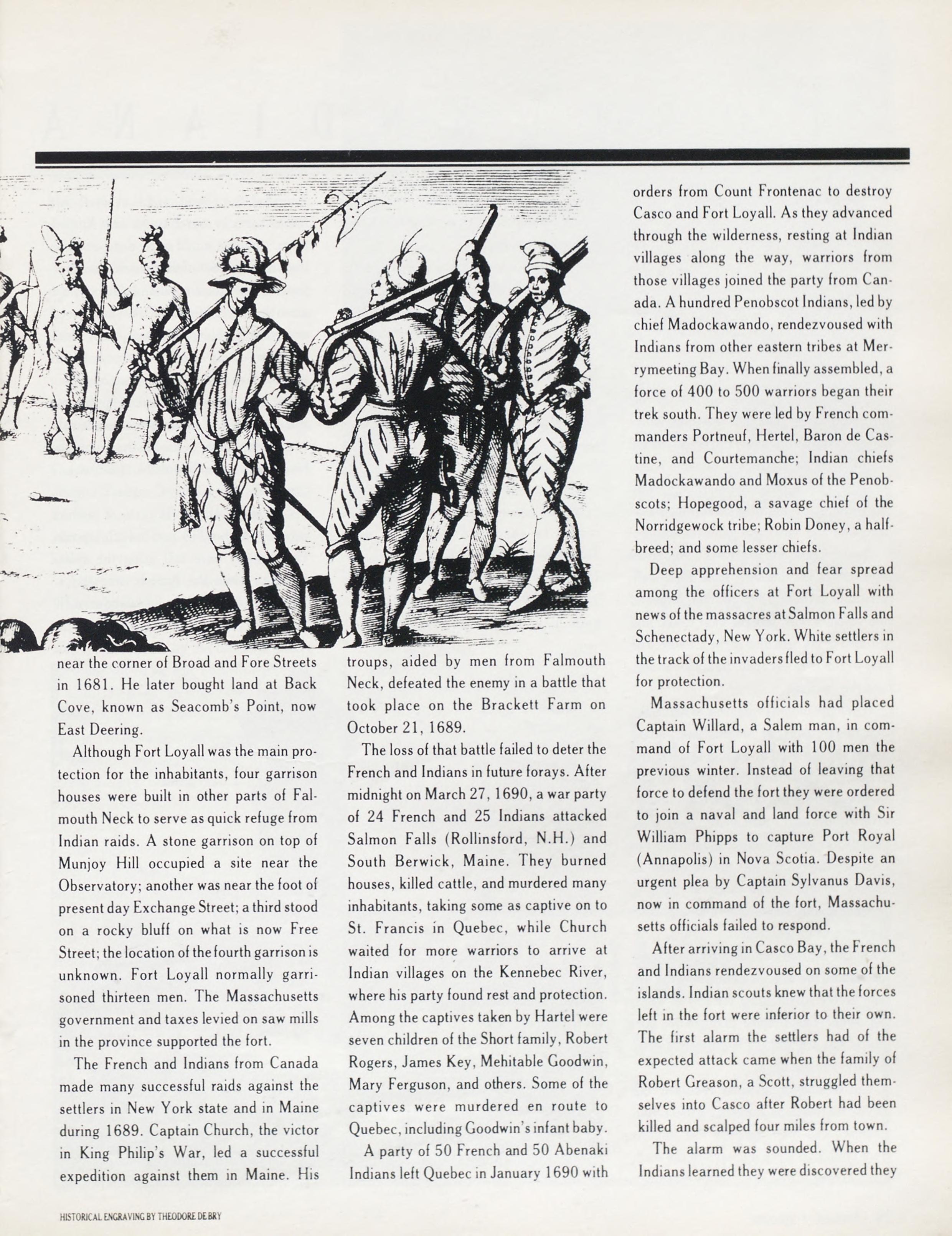 near the corner of Broad and Fore Streets in 1681. He later bought land at Back Cove, known as Seacomb's Point, now East Deering.

Although Fort Loyall was the main protection for the inhabitants, four garrison houses were built in other parts of Falmouth Neck to serve as quick refuge from Indian raids. A stone garrison on top of Munjoy Hill occupied a site near the Observatory; another was near the foot of present day Exchange Street; a third stood on a rocky bluff on what is now Free Street; the location of the fourth garrison is unknown. Fort Loyall normally garrisoned thirteen men. The Massachusetts government and taxes levied on saw mills in the province supported the fort.

The French and Indians from Canada made many successful raids against the settlers in New York state and in Maine during 1689. Captain Church, the victor in King Philip's War, led a successful expedition against them in Maine. His troups, aided by men from Falmouth Neck, defeated the enemy in a battle that took place on the Brackett Farm on October 21, 1689.

The loss of that battle failed to deter the French and Indians in future forays. After midnight on March 27, 1690, a war party of 24 French and 25 Indians attacked Salmon Falls (Rollinsford, N.H.) and South Berwick, Maine. They burned houses, killed cattle, and murdered many inhabitants, taking some as captive on to St. Francis in Quebec, while Church waited for more warriors to arrive at Indian villages on the Kennebec River, where his party found rest and protection. Among the captives taken by Hartel were seven children of the Short family, Robert Rogers, James Key, Mehitable Goodwin, Mary Ferguson, and others. Some of the captives were murdered en route to Quebec, including Goodwin's infant baby.

A party of 50 French and 50 Abenaki Indians left Quebec in January 1690 with orders from Count Frontenac to destroy Casco and Fort Loyall. As they advanced through the wilderness, resting at Indian villages along the way, warriors from those villages joined the party from Canada. A hundred Penobscot Indians, led by chief Madockawando, rendezvoused with Indians from other eastern tribes at Merrymeeting Bay. When finally assembled, a force of 400 to 500 warriors began their trek south. They were led by French commanders Portneuf, Hertel, Baron de Castine, and Courtemanche; Indian chiefs Madockawando and Moxus of the Penobscots; Hopegood, a savage chief of the Norridgewock tribe; Robin Doney, a halfbreed; and some lesser chiefs.

Deep apprehension and fear spread among the officers at Fort Loyall with news of the massacres at Salmon Falls and Schenectady, New York. White settlers in the track of the invaders fled to Fort Loyall for protection.

Massachusetts officials had placed Captain Willard, a Salem man, in command of Fort Loyall with 100 men the previous winter. Instead of leaving that force to defend the fort they were ordered to join a naval and land force with Sir William Phipps to capture Port Royal (Annapolis) in Nova Scotia. Despite an urgent plea by Captain Sylvanus Davis, now in command of the fort, Massachusetts officials failed to respond.

After arriving in Casco Bay, the French and Indians rendezvoused on some of the islands. Indian scouts knew that the forces left in the fort were inferior to their own. The first alarm the settlers had of the expected attack came when the family of Robert Greason, a Scott, struggled themselves into Casco after Robert had been killed and scalped four miles from town.

The alarm was sounded. When the Indians learned they were discovered they

HISTORICAL ENGRAVING BY THEODORE DE BRY